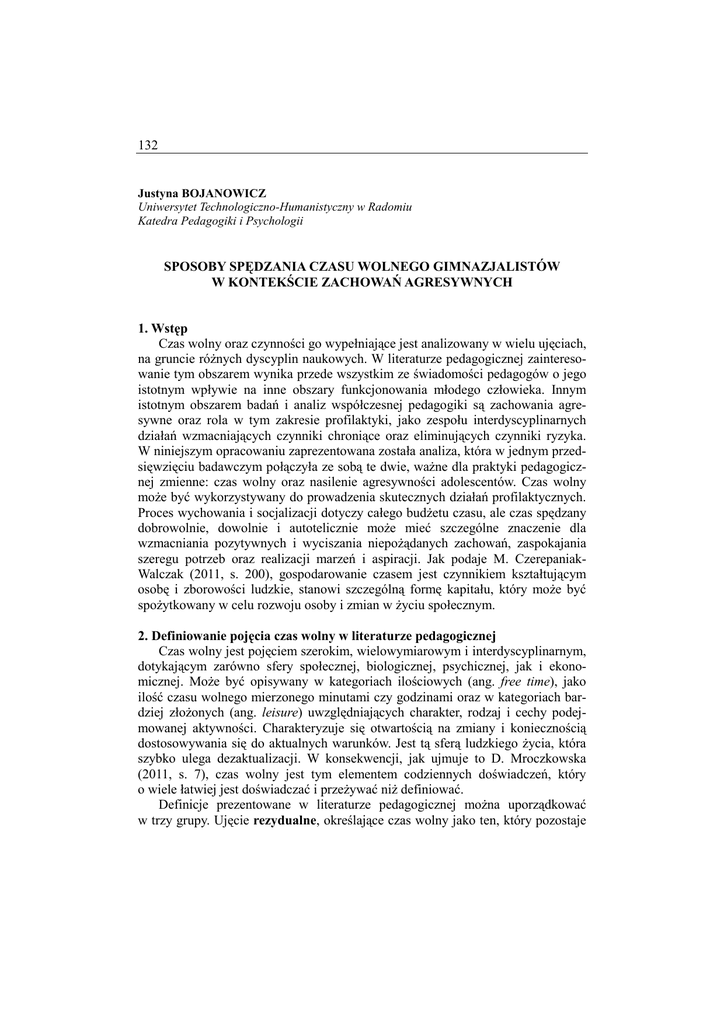 132

Justyna BOJANOWICZ
Uniwersytet Technologiczno-Humanistyczny w Radomiu
Katedra Pedagogiki i Psychologii

SPOSOBY SPĘDZANIA CZASU WOLNEGO GIMNAZJALISTÓW W KONTEKŚCIE ZACHOWAŃ AGRESYWNYCH

1. Wstęp
Czas wolny oraz czynności go wypełniające jest analizowany w wielu ujęciach, na gruncie różnych dyscyplin naukowych. W literaturze pedagogicznej zainteresowanie tym obszarem wynika przede wszystkim ze świadomości pedagogów o jego istotnym wpływie na inne obszary funkcjonowania młodego człowieka. Innym istotnym obszarem badań i analiz współczesnej pedagogiki są zachowania agresywne oraz rola w tym zakresie profilaktyki, jako zespołu interdyscyplinarnych działań wzmacniających czynniki chroniące oraz eliminujących czynniki ryzyka. W niniejszym opracowaniu zaprezentowana została analiza, która w jednym przedsięwzięciu badawczym połączyła ze sobą te dwie, ważne dla praktyki pedagogicznej zmienne: czas wolny oraz nasilenie agresywności adolescentów. Czas wolny może być wykorzystywany do prowadzenia skutecznych działań profilaktycznych. Proces wychowania i socjalizacji dotyczy całego budżetu czasu, ale czas spędzany dobrowolnie, dowolnie i autotelicznie może mieć szczególne znaczenie dla wzmacniania pozytywnych i wyciszania niepożądanych zachowań, zaspokajania szeregu potrzeb oraz realizacji marzeń i aspiracji. Jak podaje M. Czerepaniak-Walczak (2011, s. 200), gospodarowanie czasem jest czynnikiem kształtującym osobę i zbiorowości ludzkie, stanowi szczególną formę kapitału, który może być spożytkowany w celu rozwoju osoby i zmian w życiu społecznym.

2. Definiowanie pojęcia czas wolny w literaturze pedagogicznej
Czas wolny jest pojęciem szerokim, wielowymiarowym i interdyscyplinarnym, dotykającym zarówno sfery społecznej, biologicznej, psychicznej, jak i ekonomicznej. Może być opisywany w kategoriach ilościowych (ang. free time), jako ilość czasu wolnego mierzonego minutami czy godzinami oraz w kategoriach bardziej złożonych (ang. leisure) uwzględniających charakter, rodzaj i cechy podejmowanej aktywności. Charakteryzuje się otwartością na zmiany i koniecznością dostosowywania się do aktualnych warunków. Jest tą sferą ludzkiego życia, która szybko ulega dezaktualizacji. W konsekwencji, jak ujmuje to D. Mroczkowska (2011, s. 7), czas wolny jest tym elementem codziennych doświadczeń, który o wiele łatwiej jest doświadczać i przeżywać niż definiować.

Definicje prezentowane w literaturze pedagogicznej można uporządkować w trzy grupy. Ujęcie rezydualne, określające czas wolny jako ten, który pozostaje